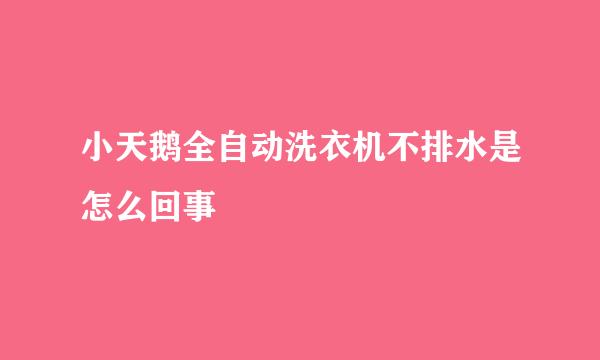 小天鹅全自动洗衣机不排水是怎么回事